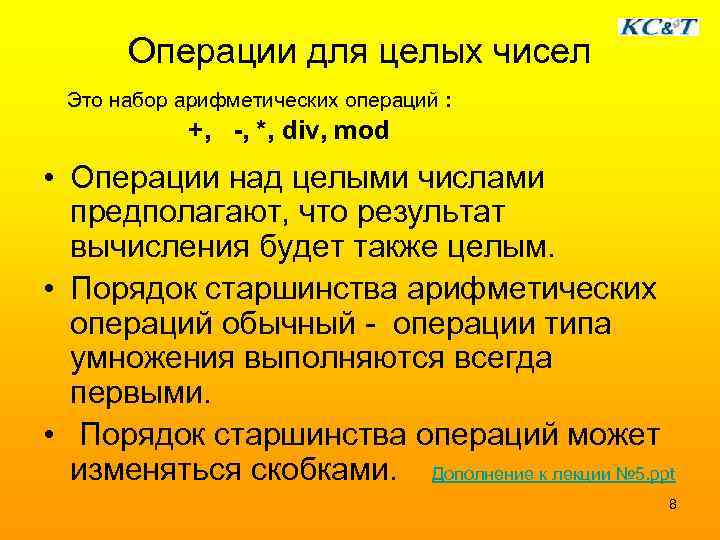 KC&T

Операции для целых чисел

Это набор арифметических операций :

+, -, *, div, mod

• Операции над целыми числами предполагают, что результат вычисления будет также целым.

• Порядок старшинства арифметических операций обычный - операции типа умножения выполняются всегда первыми.

• Порядок старшинства операций может изменяться скобками.

Дополнение к лекции №5.ppt

8